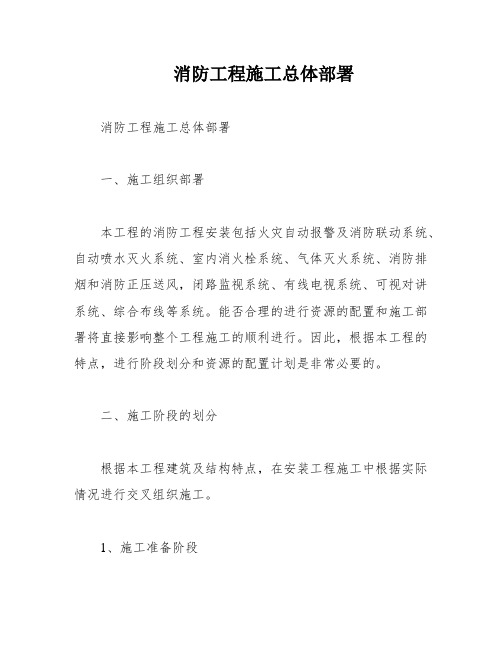 消防工程施工总体部署

消防工程施工总体部署

一、施工组织部署

本工程的消防工程安装包括火灾自动报警及消防联动系统、自动喷水灭火系统、室内消火栓系统、气体灭火系统、消防排烟和消防正压送风，闭路监视系统、有线电视系统、可视对讲系统、综合布线等系统。能否合理的进行资源的配置和施工部署将直接影响整个工程施工的顺利进行。因此，根据本工程的特点，进行阶段划分和资源的配置计划是非常必要的。

二、施工阶段的划分

根据本工程建筑及结构特点，在安装工程施工中根据实际情况进行交叉组织施工。

1、施工准备阶段